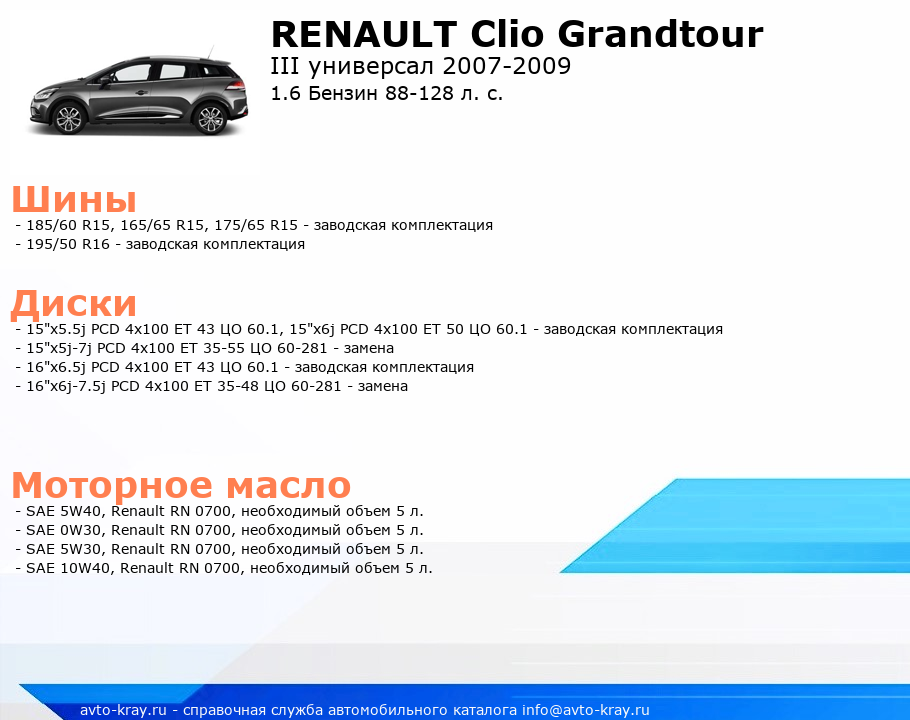 RENAULT Clio Grandtour
III универсал 2007-2009
1.6 Бензин 88-128 л. с.

Шины
- 185/60 R15, 165/65 R15, 175/65 R15 - заводская комплектация
- 195/50 R16 - заводская комплектация

Диски
- 15"x5.5j PCD 4x100 ET 43 ЦО 60.1, 15"x6j PCD 4x100 ET 50 ЦО 60.1 - заводская комплектация
- 15"x5j-7j PCD 4x100 ET 35-55 ЦО 60-281 - замена
- 16"x6.5j PCD 4x100 ET 43 ЦО 60.1 - заводская комплектация
- 16"x6j-7.5j PCD 4x100 ET 35-48 ЦО 60-281 - замена

Моторное масло
- SAE 5W40, Renault RN 0700, необходимый объем 5 л.
- SAE 0W30, Renault RN 0700, необходимый объем 5 л.
- SAE 5W30, Renault RN 0700, необходимый объем 5 л.
- SAE 10W40, Renault RN 0700, необходимый объем 5 л.

avto-kray.ru - справочная служба автомобильного каталога info@avto-kray.ru